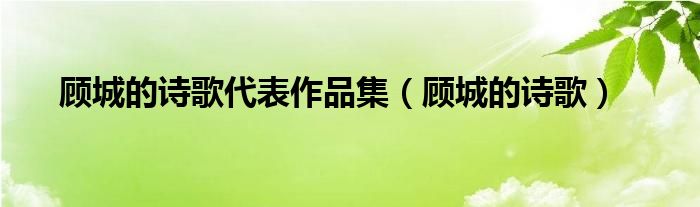 顾城的诗歌代表作品集（顾城的诗歌）